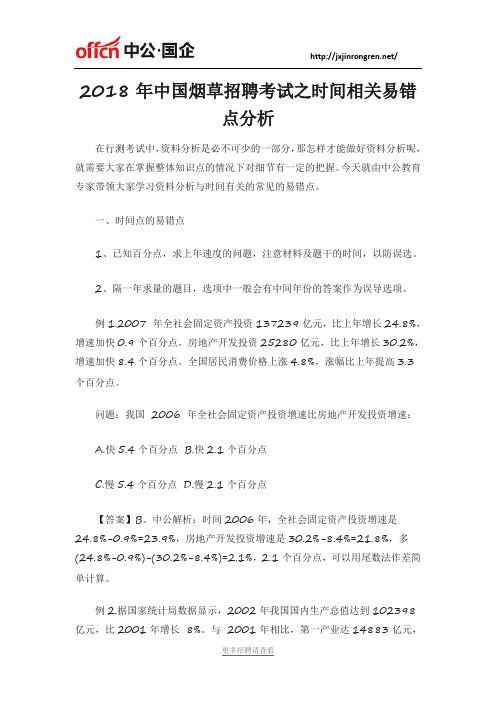 offcn 中公·国企

http://jxjinrongren.net/

2018 年中国烟草招聘考试之时间相关易错点分析

在行测考试中,资料分析是必不可少的一部分,那怎样才能做好资料分析呢,就需要大家在掌握整体知识点的情况下对细节有一定的把握。今天就由中公教育专家带领大家学习资料分析与时间有关的常见的易错点。

一、时间点的易错点

1、已知百分点,求上年速度的问题,注意材料及题干的时间,以防误选。

2、隔一年求量的题目,选项中一般会有中间年份的答案作为误导选项。

例 1.2007 年全社会固定资产投资 137239 亿元,比上年增长 24.8%,增速加快 0.9 个百分点。房地产开发投资 25280 亿元,比上年增长 30.2%,增速加快 8.4 个百分点。全国居民消费价格上涨 4.8%,涨幅比上年提高 3.3 个百分点。

问题:我国 2006 年全社会固定资产投资增速比房地产开发投资增速:

A.快 5.4 个百分点 B.快 2.1 个百分点

C.慢 5.4 个百分点 D.慢 2.1 个百分点

【答案】B。中公解析:时间 2006 年,全社会固定资产投资增速是 24.8%-0.9%=23.9%,房地产开发投资增速是 30.2%-8.4%=21.8%,多 (24.8%-0.9%)-(30.2%-8.4%)=2.1%,2.1 个百分点,可以用尾数法作差简单计算。

例 2.据国家统计局数据显示,2002 年我国国内生产总值达到 102398 亿元,比 2001 年增长 8%。与 2001 年相比,第一产业达 14883 亿元,

更多招聘请查看